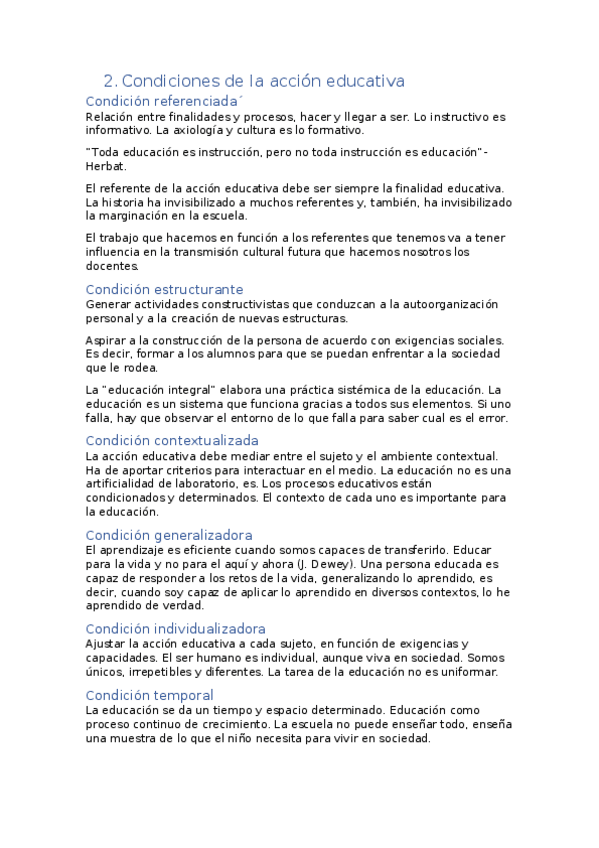 2. Condiciones de la acción educativa

Condición referenciada´

Relación entre finalidades y procesos, hacer y llegar a ser. Lo instructivo es informativo. La axiología y cultura es lo formativo.

"Toda educación es instrucción, pero no toda instrucción es educación" - Herbat.

El referente de la acción educativa debe ser siempre la finalidad educativa. La historia ha invisibilizado a muchos referentes y, también, ha invisibilizado la marginación en la escuela.

El trabajo que hacemos en función a los referentes que tenemos va a tener influencia en la transmisión cultural futura que hacemos nosotros los docentes.

Condición estructurante

Generar actividades constructivistas que conduzcan a la autoorganización personal y a la creación de nuevas estructuras.

Aspirar a la construcción de la persona de acuerdo con exigencias sociales. Es decir, formar a los alumnos para que se puedan enfrentar a la sociedad que le rodea.

La "educación integral" elabora una práctica sistémica de la educación. La educación es un sistema que funciona gracias a todos sus elementos. Si uno falla, hay que observar el entorno de lo que falla para saber cual es el error.

Condición contextualizada

La acción educativa debe mediar entre el sujeto y el ambiente contextual. Ha de aportar criterios para interactuar en el medio. La educación no es una artificialidad de laboratorio, es. Los procesos educativos están condicionados y determinados. El contexto de cada uno es importante para la educación.

Condición generalizadora

El aprendizaje es eficiente cuando somos capaces de transferirlo. Educar para la vida y no para el aquí y ahora (J. Dewey). Una persona educada es capaz de responder a los retos de la vida, generalizando lo aprendido, es decir, cuando soy capaz de aplicar lo aprendido en diversos contextos, lo he aprendido de verdad.

Condición individualizadora

Ajustar la acción educativa a cada sujeto, en función de exigencias y capacidades. El ser humano es individual, aunque viva en sociedad. Somos únicos, irrepetibles y diferentes. La tarea de la educación no es uniformar.

Condición temporal

La educación se da un tiempo y espacio determinado. Educación como proceso continuo de crecimiento. La escuela no puede enseñar todo, enseña una muestra de lo que el niño necesita para vivir en sociedad.